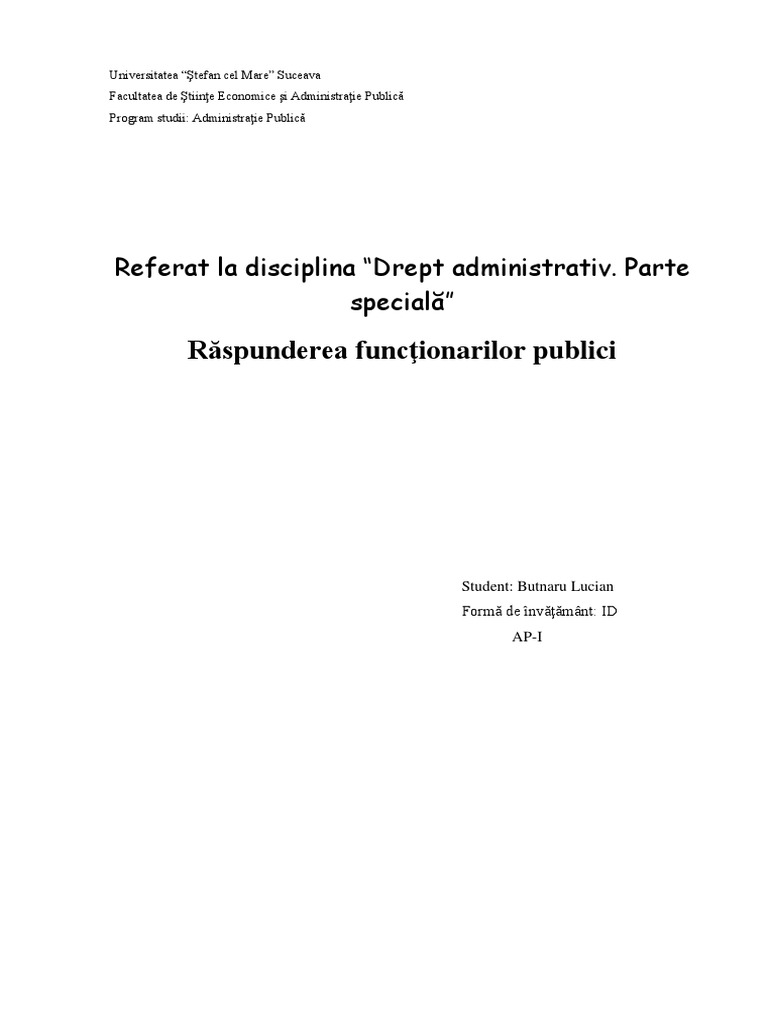 Universitatea "Ştefan cel Mare" Suceava

Facultatea de Ştiinţe Economice şi Administraţie Publică

Program studii: Administraţie Publică

Referat la disciplina "Drept administrativ. Parte specială"

Răspunderea funcţionarilor publici

Student: Butnaru Lucian

Formă de învăţământ: ID

AP-I